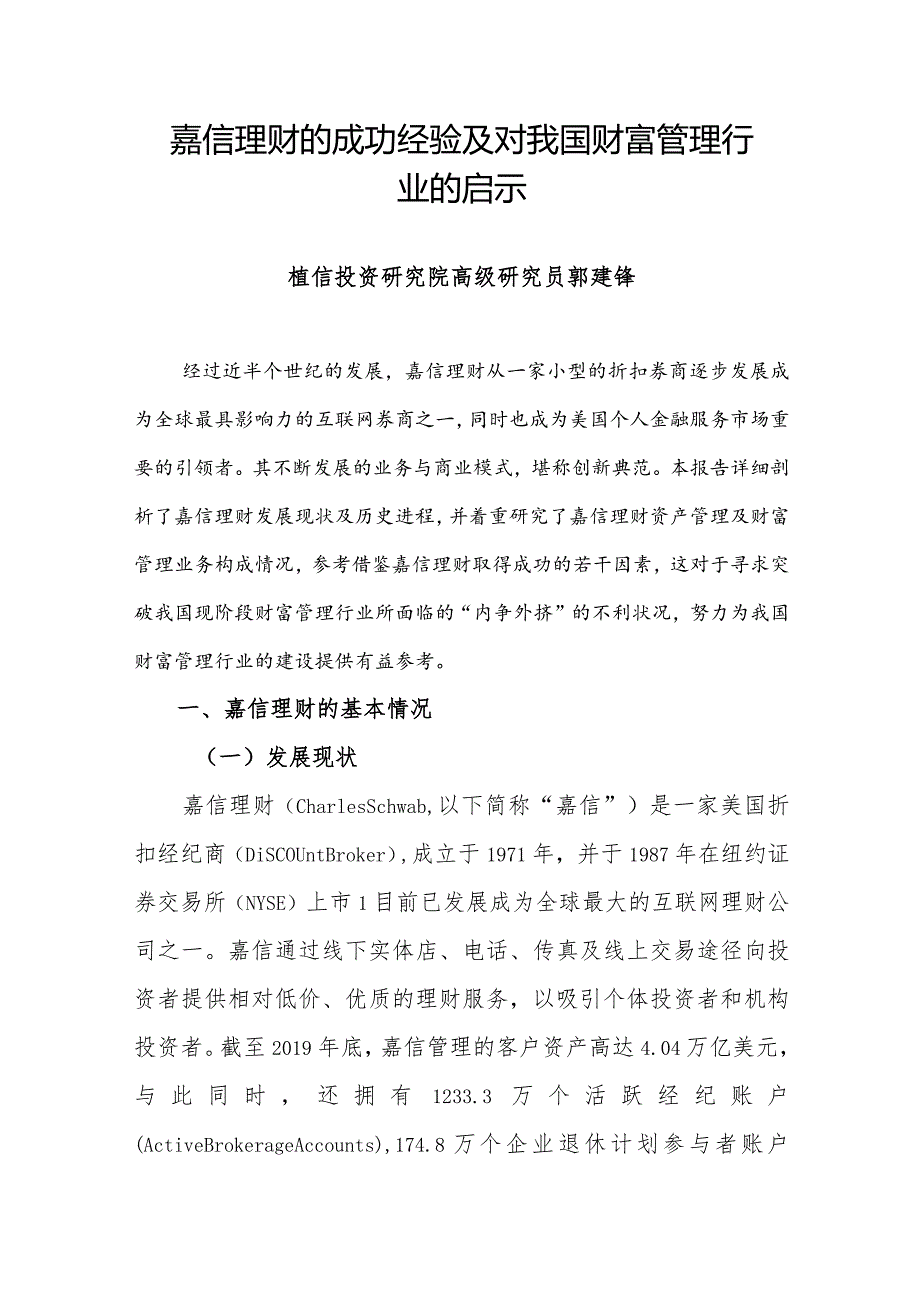 嘉信理财的成功经验及对我国财富管理行业的启示

植信投资研究院高级研究员郭建锋

经过近半个世纪的发展，嘉信理财从一家小型的折扣券商逐步发展成为全球最具影响力的互联网券商之一，同时也成为美国个人金融服务市场重要的引领者。其不断发展的业务与商业模式，堪称创新典范。本报告详细剖析了嘉信理财发展现状及历史进程，并着重研究了嘉信理财资产管理及财富管理业务构成情况，参考借鉴嘉信理财取得成功的若干因素，这对于寻求突破我国现阶段财富管理行业所面临的“内争外挤”的不利状况，努力为我国财富管理行业的建设提供有益参考。

一、嘉信理财的基本情况

（一）发展现状

嘉信理财（CharlesSchwab，以下简称“嘉信”）是一家美国折扣经纪商（DiSCOUntBroker），成立于1971年，并于1987年在纽约证券交易所（NYSE）上市1目前已发展成为全球最大的互联网理财公司之一。嘉信通过线下实体店、电话、传真及线上交易途径向投资者提供相对低价、优质的理财服务，以吸引个体投资者和机构投资者。截至2019年底，嘉信管理的客户资产高达4.04万亿美元，与此同时，还拥有1233.3万个活跃经纪账户(ActiveBrokerageAccounts)，174.8万个企业退休计划参与者账户